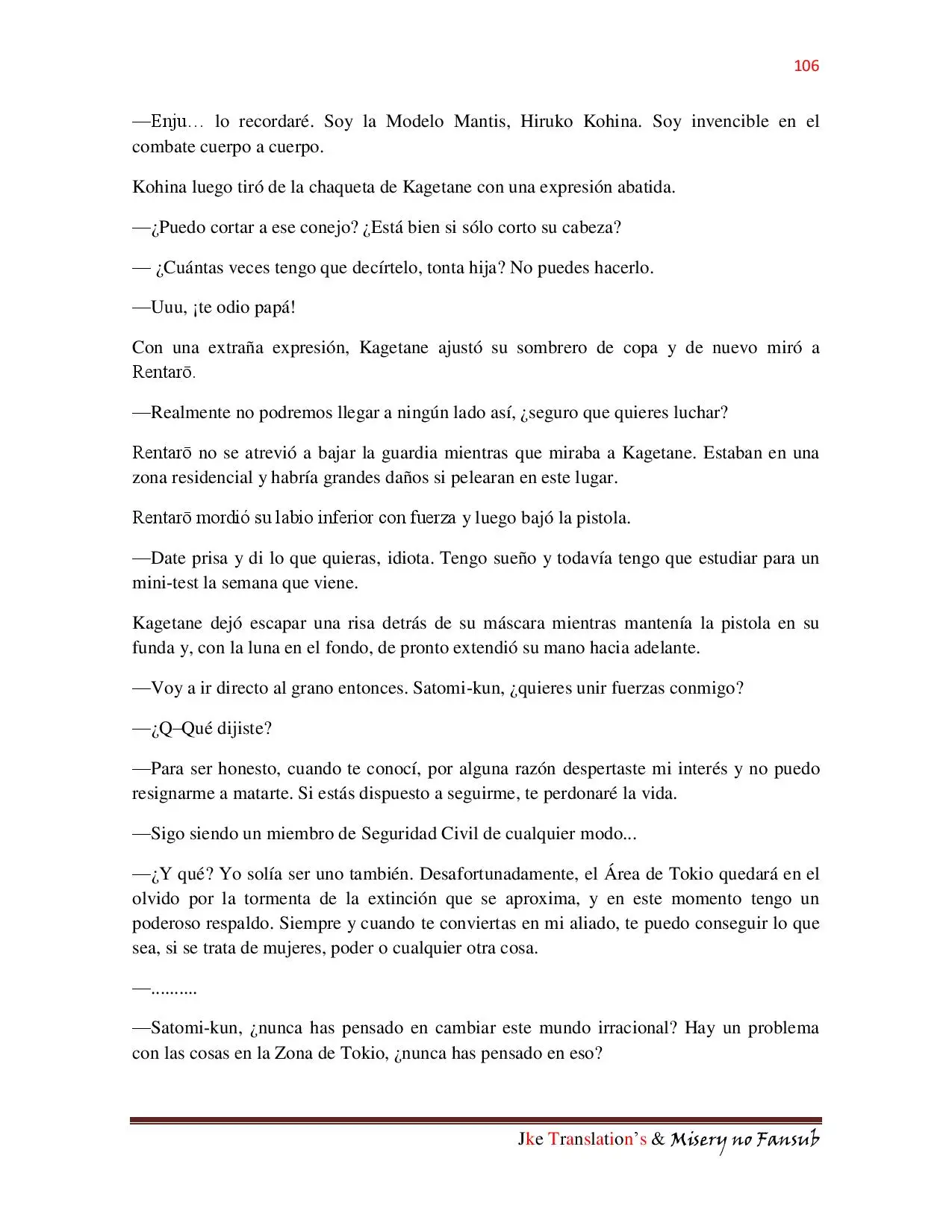 106

—Enju… lo recordaré. Soy la Modelo Mantis, Hiruko Kohina. Soy invencible en el combate cuerpo a cuerpo.

Kohina luego tiró de la chaqueta de Kagetane con una expresión abatida.

—¿Puedo cortar a ese conejo? ¿Está bien si sólo corto su cabeza?

— ¿Cuántas veces tengo que decírtelo, tonta hija? No puedes hacerlo.

—Uuu, ¡te odio papá!

Con una extraña expresión, Kagetane ajustó su sombrero de copa y de nuevo miró a Rentarō.

—Realmente no podremos llegar a ningún lado así, ¿seguro que quieres luchar?

Rentarō no se atrevió a bajar la guardia mientras que miraba a Kagetane. Estaban en una zona residencial y habría grandes daños si pelearan en este lugar.

Rentarō mordió su labio inferior con fuerza y luego bajó la pistola.

—Date prisa y di lo que quieras, idiota. Tengo sueño y todavía tengo que estudiar para un mini-test la semana que viene.

Kagetane dejó escapar una risa detrás de su máscara mientras mantenía la pistola en su funda y, con la luna en el fondo, de pronto extendió su mano hacia adelante.

—Voy a ir directo al grano entonces. Satomi-kun, ¿quieres unir fuerzas conmigo?

—¿Q–Qué dijiste?

—Para ser honesto, cuando te conocí, por alguna razón despertaste mi interés y no puedo resignarme a matarte. Si estás dispuesto a seguirme, te perdonaré la vida.

—Sigo siendo un miembro de Seguridad Civil de cualquier modo...

—¿Y qué? Yo solía ser uno también. Desafortunadamente, el Área de Tokio quedará en el olvido por la tormenta de la extinción que se aproxima, y en este momento tengo un poderoso respaldo. Siempre y cuando te conviertas en mi aliado, te puedo conseguir lo que sea, si se trata de mujeres, poder o cualquier otra cosa.

—..........

—Satomi-kun, ¿nunca has pensado en cambiar este mundo irracional? Hay un problema con las cosas en la Zona de Tokio, ¿nunca has pensado en eso?

Jke Translation's & Misery no Fansub